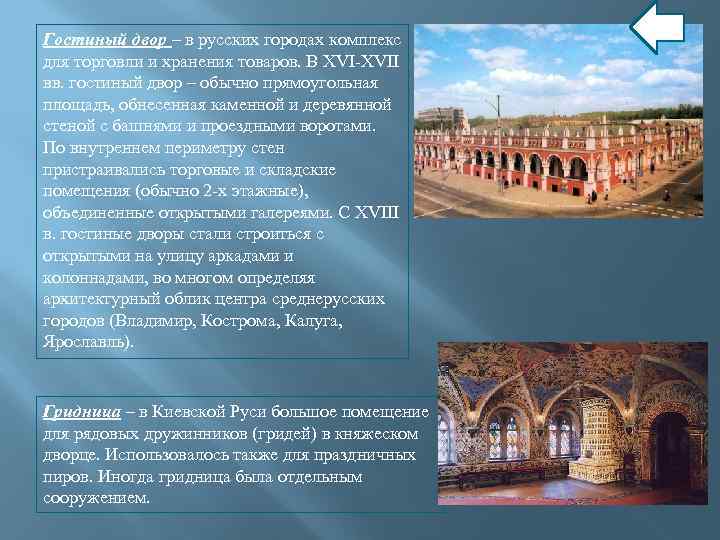 Гостиный двор – в русских городах комплекс для торговли и хранения товаров. В XVI-XVII вв. гостиный двор – обычно прямоугольная площадь, обнесенная каменной и деревянной стеной с башнями и проездными воротами. По внутреннем периметру стен пристраивались торговые и складские помещения (обычно 2-х этажные), объединенные открытыми галереями. С XVIII в. гостиные дворы стали строиться с открытыми на улицу аркадами и колоннадами, во многом определяя архитектурный облик центра среднерусских городов (Владимир, Кострома, Калуга, Ярославль).

Гридница – в Киевской Руси большое помещение для рядовых дружинников (гридей) в княжеском дворце. Использовалось также для праздничных пиров. Иногда гридница была отдельным сооружением.